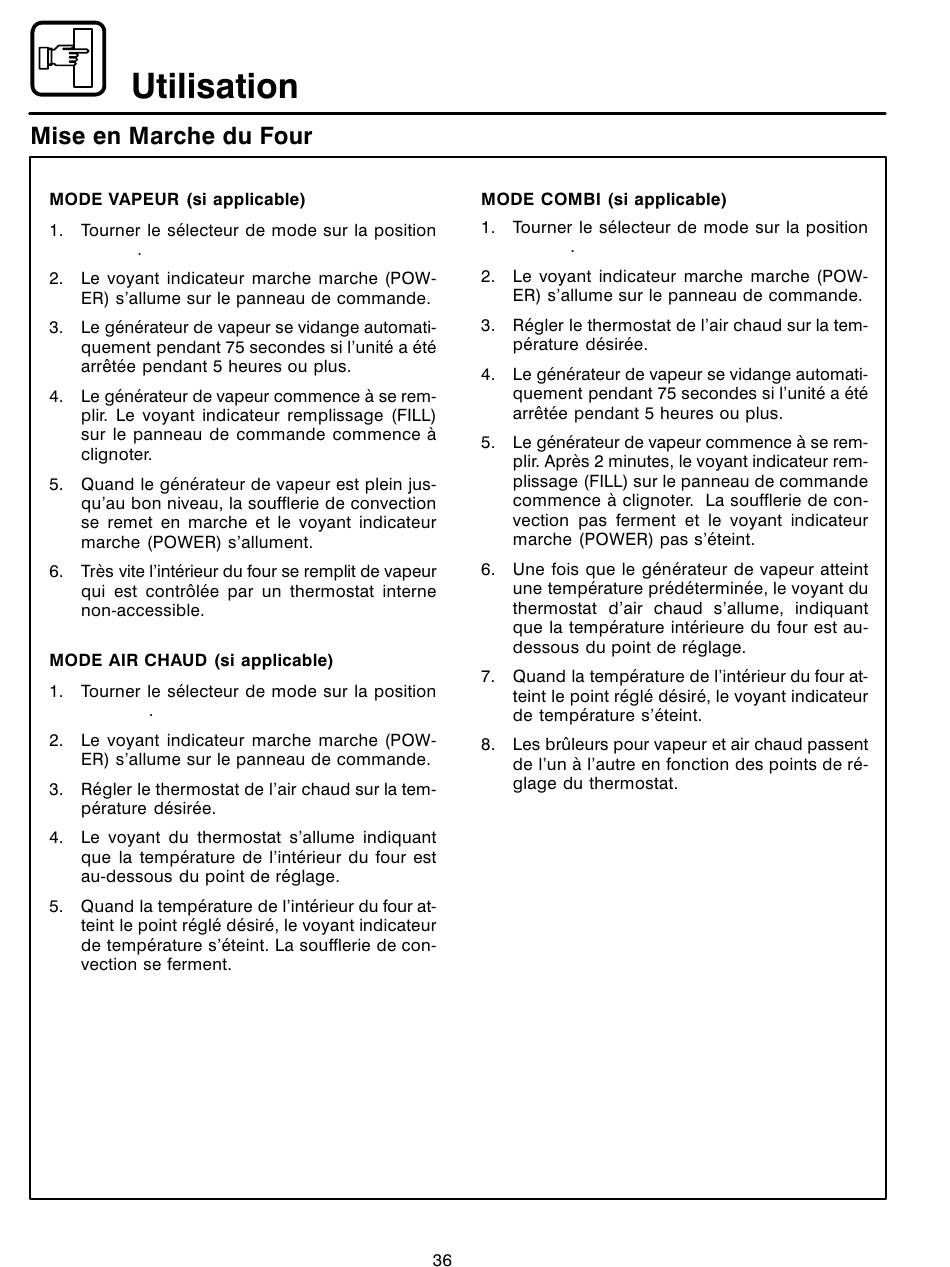 Utilisation

Mise en Marche du Four

MODE VAPEUR (si applicable)

1. Tourner le sélecteur de mode sur la position .

2. Le voyant indicateur marche marche (POWER) s'allume sur le panneau de commande.

3. Le générateur de vapeur se vidange automatiquement pendant 75 secondes si l'unité a été arrêtée pendant 5 heures ou plus.

4. Le générateur de vapeur commence à se remplir. Le voyant indicateur remplissage (FILL) sur le panneau de commande commence à clignoter.

5. Quand le générateur de vapeur est plein jusqu'au bon niveau, la soufflerie de convection se remet en marche et le voyant indicateur marche (POWER) s'allument.

6. Très vite l'intérieur du four se remplit de vapeur qui est contrôlée par un thermostat interne non-accessible.

MODE AIR CHAUD (si applicable)

1. Tourner le sélecteur de mode sur la position .

2. Le voyant indicateur marche marche (POWER) s'allume sur le panneau de commande.

3. Régler le thermostat de l'air chaud sur la température désirée.

4. Le voyant du thermostat s'allume indiquant que la température de l'intérieur du four est au-dessous du point de réglage.

5. Quand la température de l'intérieur du four atteint le point réglé désiré, le voyant indicateur de température s'éteint. La soufflerie de convection se ferment.

MODE COMBI (si applicable)

1. Tourner le sélecteur de mode sur la position .

2. Le voyant indicateur marche marche (POWER) s'allume sur le panneau de commande.

3. Régler le thermostat de l'air chaud sur la température désirée.

4. Le générateur de vapeur se vidange automatiquement pendant 75 secondes si l'unité a été arrêtée pendant 5 heures ou plus.

5. Le générateur de vapeur commence à se remplir. Après 2 minutes, le voyant indicateur remplissage (FILL) sur le panneau de commande commence à clignoter. La soufflerie de convection pas ferment et le voyant indicateur marche (POWER) pas s'éteint.

6. Une fois que le générateur de vapeur atteint une température prédéterminée, le voyant du thermostat d'air chaud s'allume, indiquant que la température intérieure du four est au-dessous du point de réglage.

7. Quand la température de l'intérieur du four atteint le point réglé désiré, le voyant indicateur de température s'éteint.

8. Les brûleurs pour vapeur et air chaud passent de l'un à l'autre en fonction des points de réglage du thermostat.

36